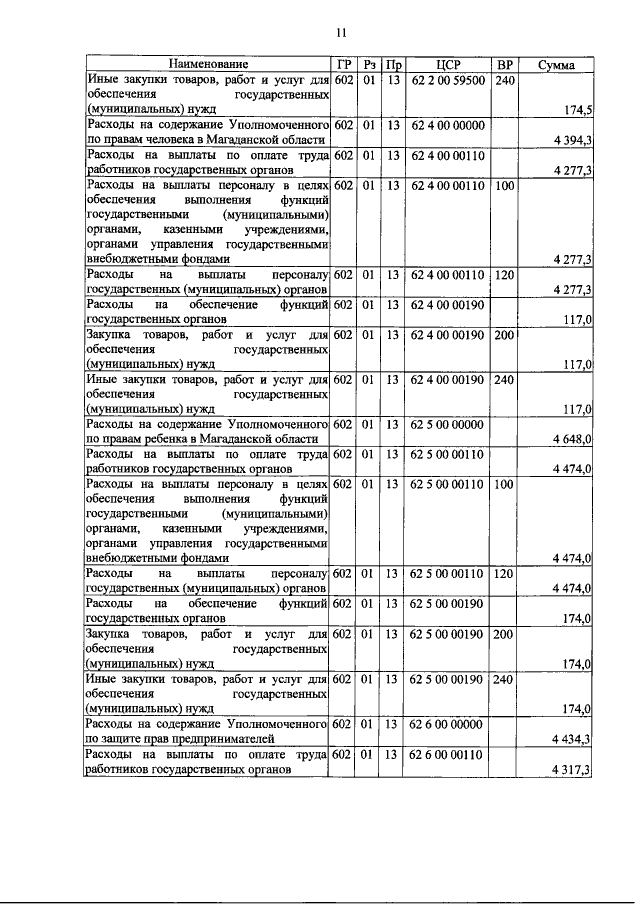 11

| Наименование | ГР | Рз | Пр | ЦСР | ВР | Сумма |
|---|---|---|---|---|---|---|
| Иные закупки товаров, работ и услуг для обеспечения государственных (муниципальных) нужд | 602 | 01 | 13 | 62 2 00 59500 | 240 | 174,5 |
| Расходы на содержание Уполномоченного по правам человека в Магаданской области | 602 | 01 | 13 | 62 4 00 00000 | | 4 394,3 |
| Расходы на выплаты по оплате труда работников государственных органов | 602 | 01 | 13 | 62 4 00 00110 | | 4 277,3 |
| Расходы на выплаты персоналу в целях обеспечения выполнения функций государственными (муниципальными) органами, казенными учреждениями, органами управления государственными внебюджетными фондами | 602 | 01 | 13 | 62 4 00 00110 | 100 | 4 277,3 |
| Расходы на выплаты персоналу государственных (муниципальных) органов | 602 | 01 | 13 | 62 4 00 00110 | 120 | 4 277,3 |
| Расходы на обеспечение функций государственных органов | 602 | 01 | 13 | 62 4 00 00190 | | 117,0 |
| Закупка товаров, работ и услуг для обеспечения государственных (муниципальных) нужд | 602 | 01 | 13 | 62 4 00 00190 | 200 | 117,0 |
| Иные закупки товаров, работ и услуг для обеспечения государственных (муниципальных) нужд | 602 | 01 | 13 | 62 4 00 00190 | 240 | 117,0 |
| Расходы на содержание Уполномоченного по правам ребенка в Магаданской области | 602 | 01 | 13 | 62 5 00 00000 | | 4 648,0 |
| Расходы на выплаты по оплате труда работников государственных органов | 602 | 01 | 13 | 62 5 00 00110 | | 4 474,0 |
| Расходы на выплаты персоналу в целях обеспечения выполнения функций государственными (муниципальными) органами, казенными учреждениями, органами управления государственными внебюджетными фондами | 602 | 01 | 13 | 62 5 00 00110 | 100 | 4 474,0 |
| Расходы на выплаты персоналу государственных (муниципальных) органов | 602 | 01 | 13 | 62 5 00 00110 | 120 | 4 474,0 |
| Расходы на обеспечение функций государственных органов | 602 | 01 | 13 | 62 5 00 00190 | | 174,0 |
| Закупка товаров, работ и услуг для обеспечения государственных (муниципальных) нужд | 602 | 01 | 13 | 62 5 00 00190 | 200 | 174,0 |
| Иные закупки товаров, работ и услуг для обеспечения государственных (муниципальных) нужд | 602 | 01 | 13 | 62 5 00 00190 | 240 | 174,0 |
| Расходы на содержание Уполномоченного по защите прав предпринимателей | 602 | 01 | 13 | 62 6 00 00000 | | 4 434,3 |
| Расходы на выплаты по оплате труда работников государственных органов | 602 | 01 | 13 | 62 6 00 00110 | | 4 317,3 |